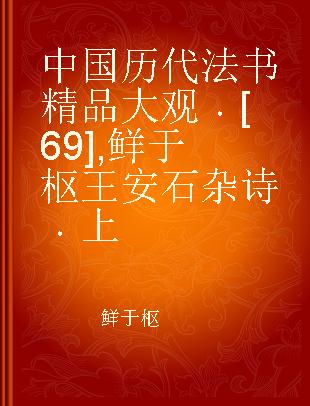 中国历代法书精品大观 · [69],鲜于枢王安石杂诗 · 上

鲜于枢